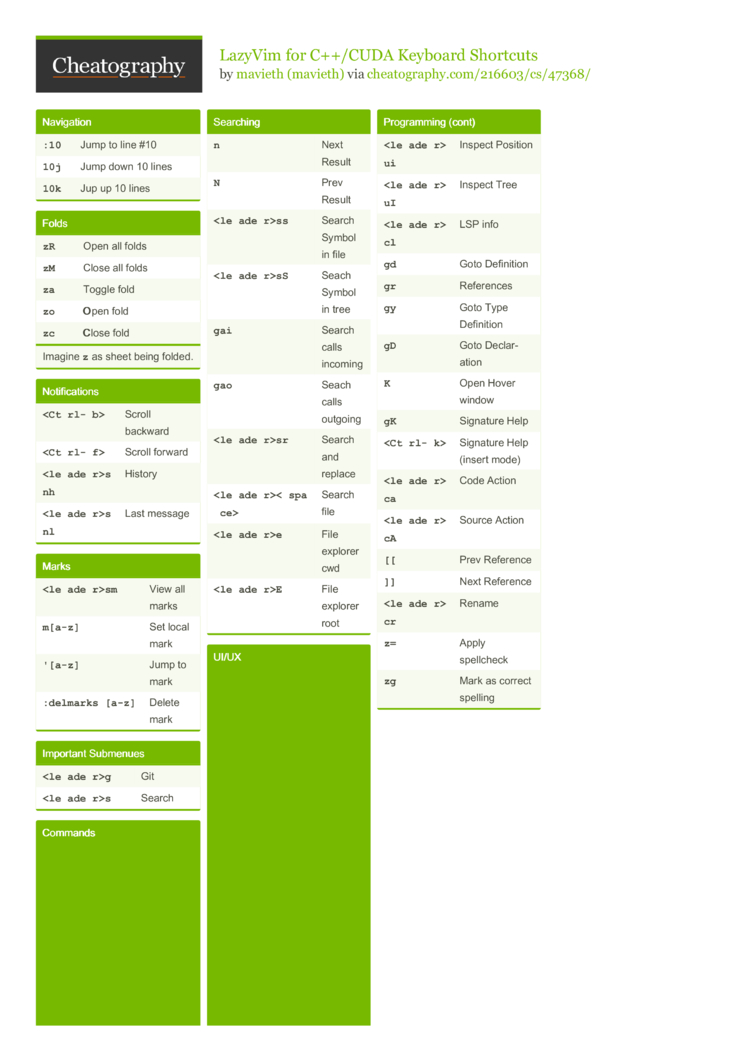 Cheatography

LazyVim for C++/CUDA Keyboard Shortcuts
by mavieth (mavieth) via cheatography.com/216603/cs/47368/

Navigation

| | |
|---|---|
| :10 | Jump to line #10 |
| 10j | Jump down 10 lines |
| 10k | Jup up 10 lines |

Folds

| | |
|---|---|
| zR | Open all folds |
| zM | Close all folds |
| za | Toggle fold |
| zo | Open fold |
| zc | Close fold |

Imagine z as sheet being folded.

Notifications

| | |
|---|---|
| <Ct rl- b> | Scroll backward |
| <Ct rl- f> | Scroll forward |
| <le ade r>s nh | History |
| <le ade r>s nl | Last message |

Marks

| | |
|---|---|
| <le ade r>sm | View all marks |
| m[a-z] | Set local mark |
| '[a-z] | Jump to mark |
| :delmarks [a-z] | Delete mark |

Important Submenues

| | |
|---|---|
| <le ade r>g | Git |
| <le ade r>s | Search |

Commands

Searching

| | |
|---|---|
| n | Next Result |
| N | Prev Result |
| <le ade r>ss | Search Symbol in file |
| <le ade r>sS | Seach Symbol in tree |
| gai | Search calls incoming |
| gao | Seach calls outgoing |
| <le ade r>sr | Search and replace |
| <le ade r>< spa ce> | Search file |
| <le ade r>e | File explorer cwd |
| <le ade r>E | File explorer root |

UI/UX

Programming (cont)

| | |
|---|---|
| <le ade r> ui | Inspect Position |
| <le ade r> uI | Inspect Tree |
| <le ade r> cl | LSP info |
| gd | Goto Definition |
| gr | References |
| gy | Goto Type Definition |
| gD | Goto Declaration |
| K | Open Hover window |
| gK | Signature Help |
| <Ct rl- k> | Signature Help (insert mode) |
| <le ade r> ca | Code Action |
| <le ade r> cA | Source Action |
| [[ | Prev Reference |
| ]] | Next Reference |
| <le ade r> cr | Rename |
| z= | Apply spellcheck |
| zg | Mark as correct spelling |